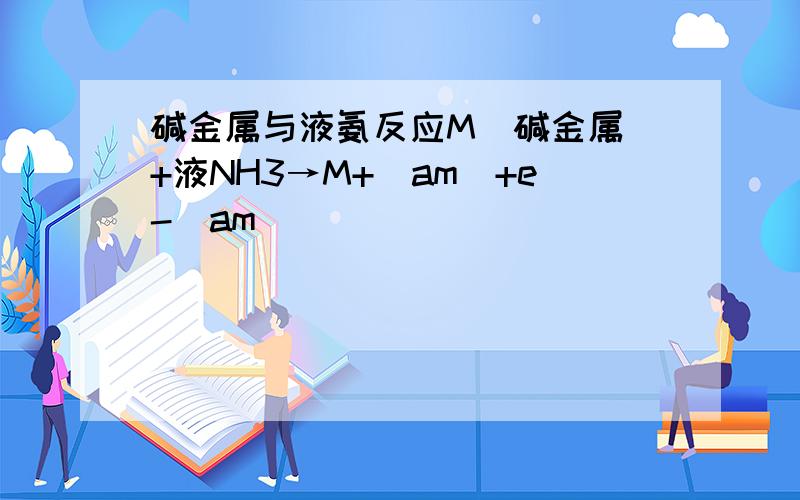 碱金属与液氨反应M(碱金属)+液NH3→M+(am)+e-(am)